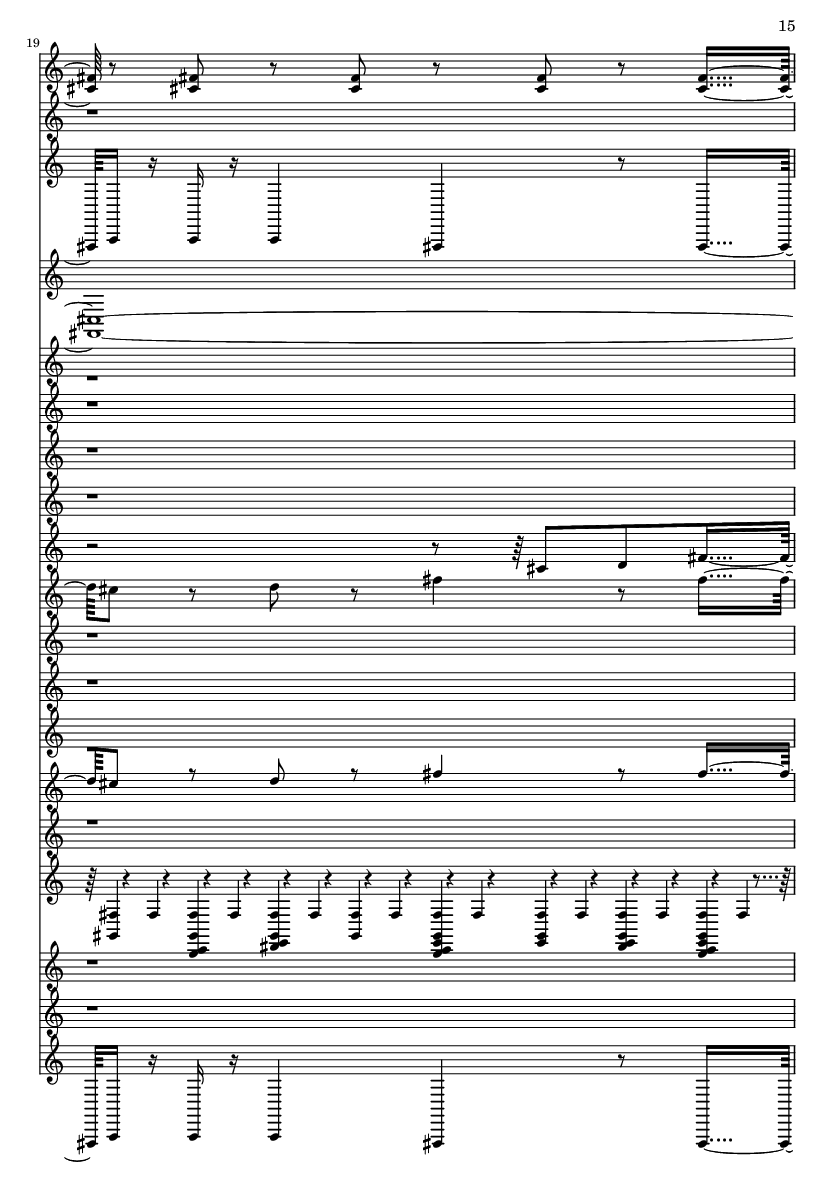 15

19